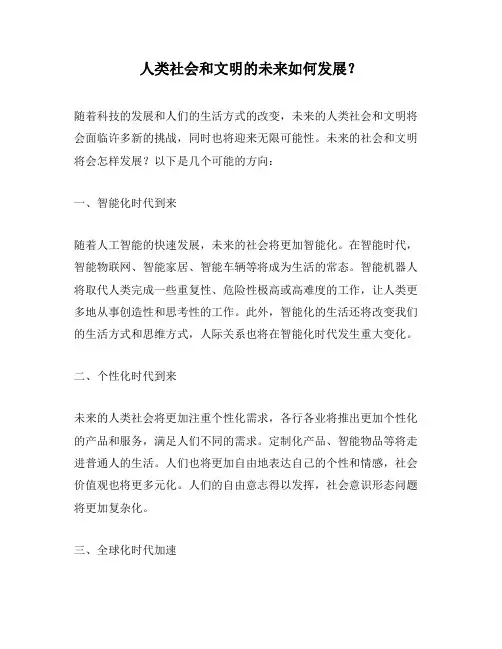 人类社会和文明的未来如何发展？

随着科技的发展和人们的生活方式的改变，未来的人类社会和文明将会面临许多新的挑战，同时也将迎来无限可能性。未来的社会和文明将会怎样发展？以下是几个可能的方向：

一、智能化时代到来

随着人工智能的快速发展，未来的社会将更加智能化。在智能时代，智能物联网、智能家居、智能车辆等将成为生活的常态。智能机器人将取代人类完成一些重复性、危险性极高或高难度的工作，让人类更多地从事创造性和思考性的工作。此外，智能化的生活还将改变我们的生活方式和思维方式，人际关系也将在智能化时代发生重大变化。

二、个性化时代到来

未来的人类社会将更加注重个性化需求，各行各业将推出更加个性化的产品和服务，满足人们不同的需求。定制化产品、智能物品等将走进普通人的生活。人们也将更加自由地表达自己的个性和情感，社会价值观也将更多元化。人们的自由意志得以发挥，社会意识形态问题将更加复杂化。

三、全球化时代加速